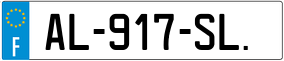 F

AL-917-SL.